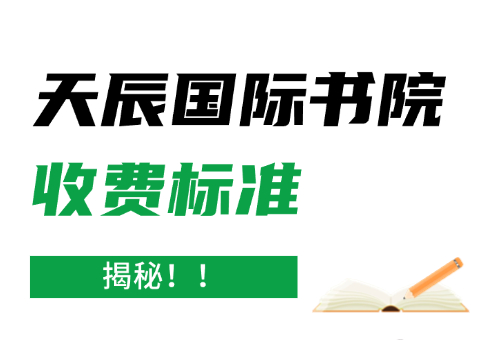 天辰国际书院

收费标准

揭秘！！